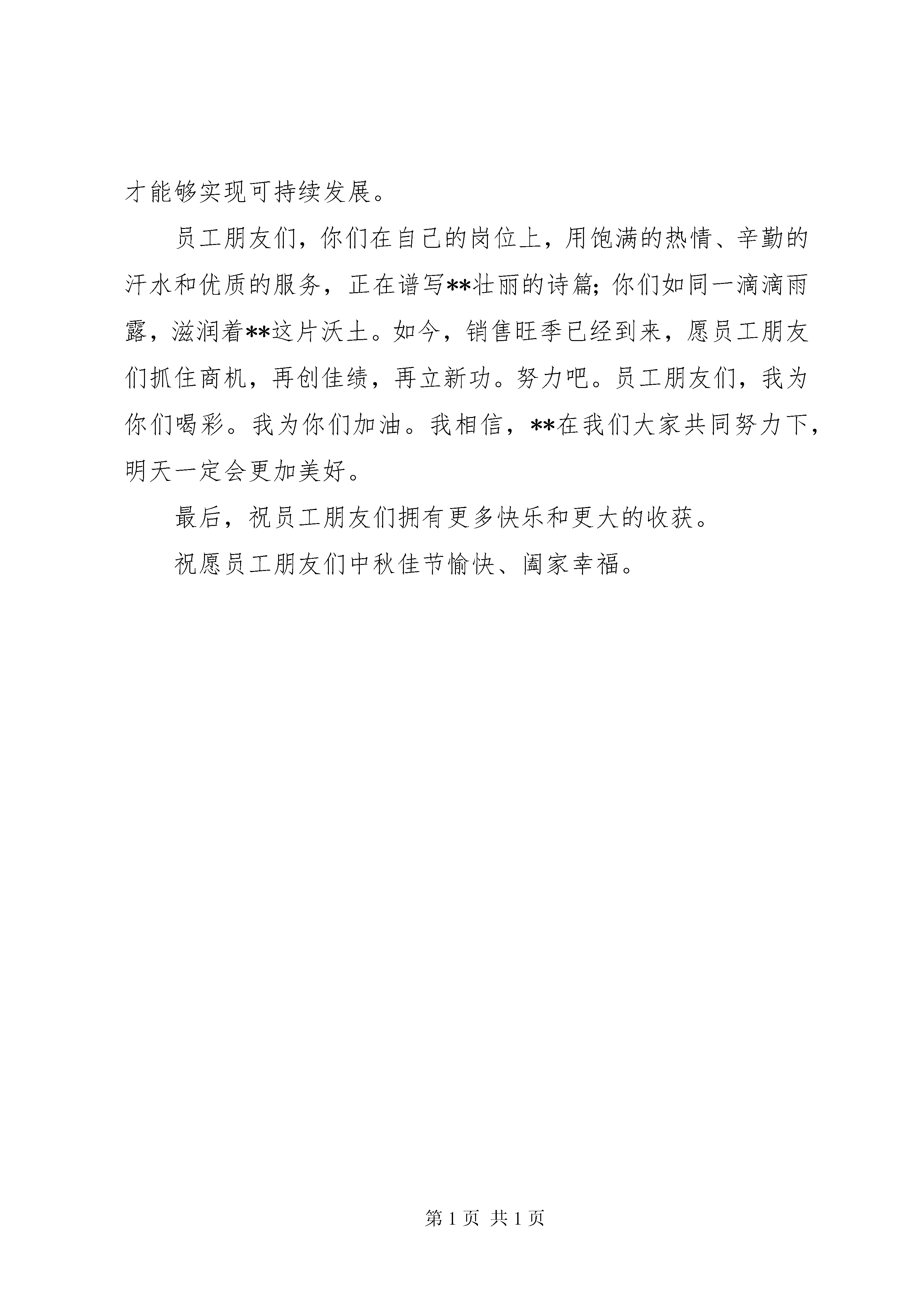 才能够实现可持续发展。

员工朋友们，你们在自己的岗位上，用饱满的热情、辛勤的汗水和优质的服务，正在谱写**壮丽的诗篇；你们如同一滴滴雨露，滋润着**这片沃土。如今，销售旺季已经到来，愿员工朋友们抓住商机，再创佳绩，再立新功。努力吧。员工朋友们，我为你们喝彩。我为你们加油。我相信，**在我们大家共同努力下，明天一定会更加美好。

最后，祝员工朋友们拥有更多快乐和更大的收获。

祝愿员工朋友们中秋佳节愉快、阖家幸福。

第 1 页 共 1 页